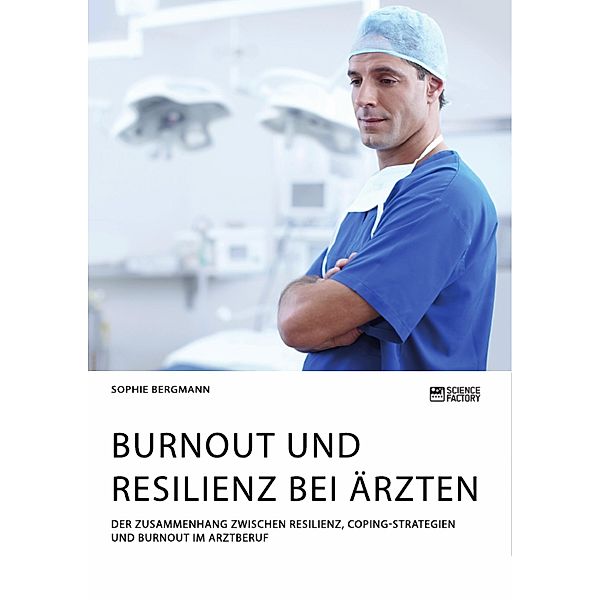 SOPHIE BERGMANN

SCIENCE FACTORY

BURNOUT UND RESILIENZ BEI ÄRZTEN

DER ZUSAMMENHANG ZWISCHEN RESILIENZ, COPING-STRATEGIEN UND BURNOUT IM ARZTBERUF